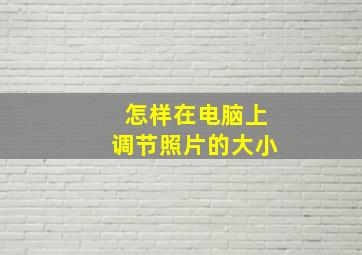 怎样在电脑上
调节照片的大小